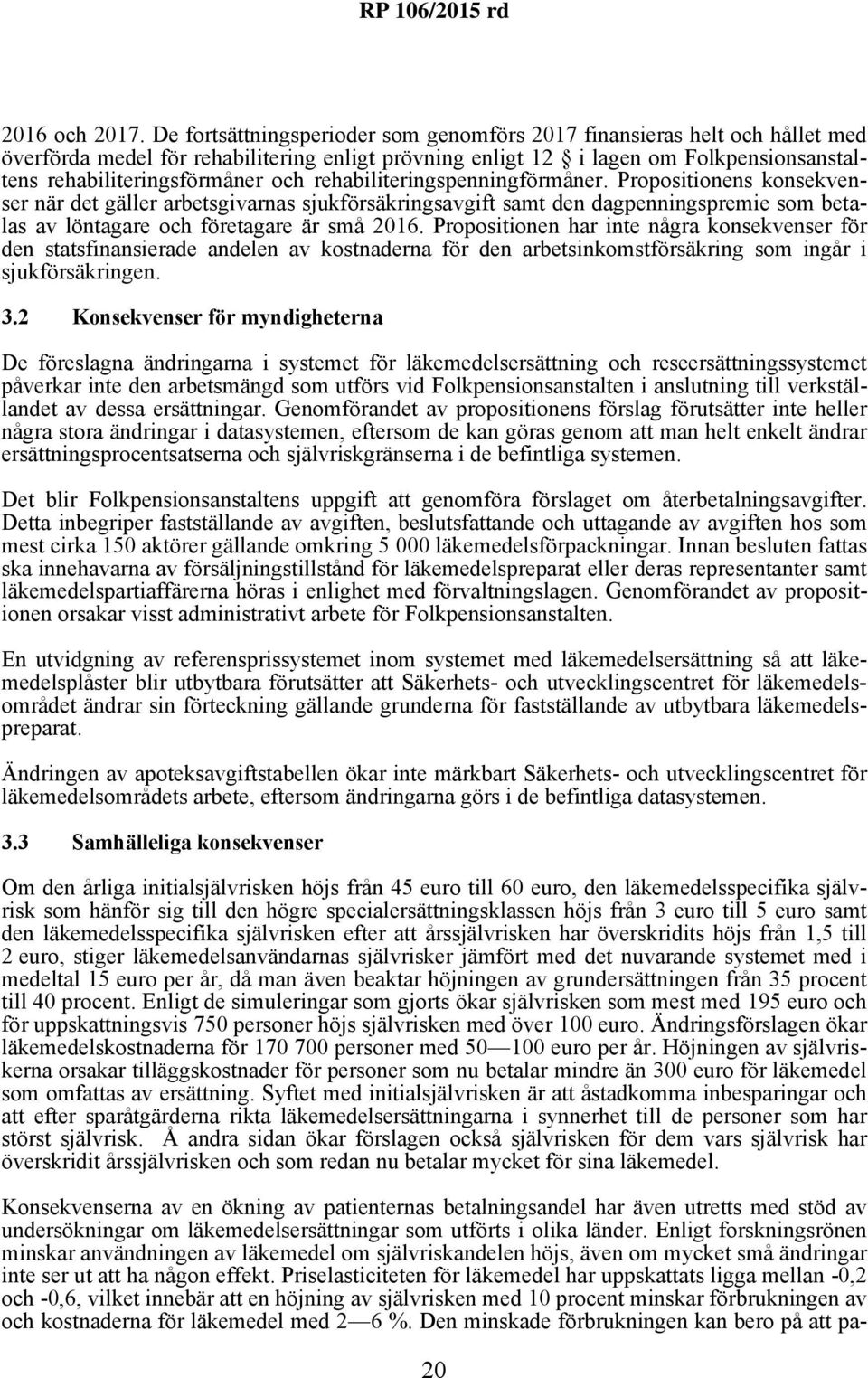 RP 106/2015 rd

2016 och 2017. De fortsättningsperioder som genomförs 2017 finansieras helt och hållet med överförda medel för rehabilitering enligt prövning enligt 12 § i lagen om Folkpensionsanstaltens rehabiliteringsförmåner och rehabiliteringspenningförmåner. Propositionens konsekvenser när det gäller arbetsgivarnas sjukförsäkringsavgift samt den dagpenningspremie som betalas av löntagare och företagare är små 2016. Propositionen har inte några konsekvenser för den statsfinansierade andelen av kostnaderna för den arbetsinkomstförsäkring som ingår i sjukförsäkringen.

3.2 Konsekvenser för myndigheterna

De föreslagna ändringarna i systemet för läkemedelsersättning och reseersättningssystemet påverkar inte den arbetsmängd som utförs vid Folkpensionsanstalten i anslutning till verkställandet av dessa ersättningar. Genomförandet av propositionens förslag förutsätter inte heller några stora ändringar i datasystemen, eftersom de kan göras genom att man helt enkelt ändrar ersättningsprocentsatserna och självriskgränserna i de befintliga systemen.

Det blir Folkpensionsanstaltens uppgift att genomföra förslaget om återbetalningsavgifter. Detta inbegriper fastställande av avgiften, beslutsfattande och uttagande av avgiften hos som mest cirka 150 aktörer gällande omkring 5 000 läkemedelsförpackningar. Innan besluten fattas ska innehavarna av försäljningstillstånd för läkemedelspreparat eller deras representanter samt läkemedelspartiaffärerna höras i enlighet med förvaltningslagen. Genomförandet av propositionen orsakar visst administrativt arbete för Folkpensionsanstalten.

En utvidgning av referensprissystemet inom systemet med läkemedelsersättning så att läkemedelsplåster blir utbytbara förutsätter att Säkerhets- och utvecklingscentret för läkemedelsområdet ändrar sin förteckning gällande grunderna för fastställande av utbytbara läkemedelspreparat.

Ändringen av apoteksavgiftstabellen ökar inte märkbart Säkerhets- och utvecklingscentret för läkemedelsområdets arbete, eftersom ändringarna görs i de befintliga datasystemen.

3.3 Samhälleliga konsekvenser

Om den årliga initialsjälvrisken höjs från 45 euro till 60 euro, den läkemedelsspecifika självrisk som hänför sig till den högre specialersättningsklassen höjs från 3 euro till 5 euro samt den läkemedelsspecifika självrisken efter att årssjälvrisken har överskridits höjs från 1,5 till 2 euro, stiger läkemedelsanvändarnas självrisker jämfört med det nuvarande systemet med i medeltal 15 euro per år, då man även beaktar höjningen av grundersättningen från 35 procent till 40 procent. Enligt de simuleringar som gjorts ökar självrisken som mest med 195 euro och för uppskattningsvis 750 personer höjs självrisken med över 100 euro. Ändringsförslagen ökar läkemedelskostnaderna för 170 700 personer med 50—100 euro per år. Höjningen av självriskerna orsakar tilläggskostnader för personer som nu betalar mindre än 300 euro för läkemedel som omfattas av ersättning. Syftet med initialsjälvrisken är att åstadkomma inbesparingar och att efter sparåtgärderna rikta läkemedelsersättningarna i synnerhet till de personer som har störst självrisk. Å andra sidan ökar förslagen också självrisken för dem vars självrisk har överskridit årssjälvrisken och som redan nu betalar mycket för sina läkemedel.

Konsekvenserna av en ökning av patienternas betalningsandel har även utretts med stöd av undersökningar om läkemedelsersättningar som utförts i olika länder. Enligt forskningsrönen minskar användningen av läkemedel om självriskandelen höjs, även om mycket små ändringar inte ser ut att ha någon effekt. Priselasticiteten för läkemedel har uppskattats ligga mellan -0,2 och -0,6, vilket innebär att en höjning av självrisken med 10 procent minskar förbrukningen av och kostnaderna för läkemedel med 2—6 %. Den minskade förbrukningen kan bero på att pa-

20